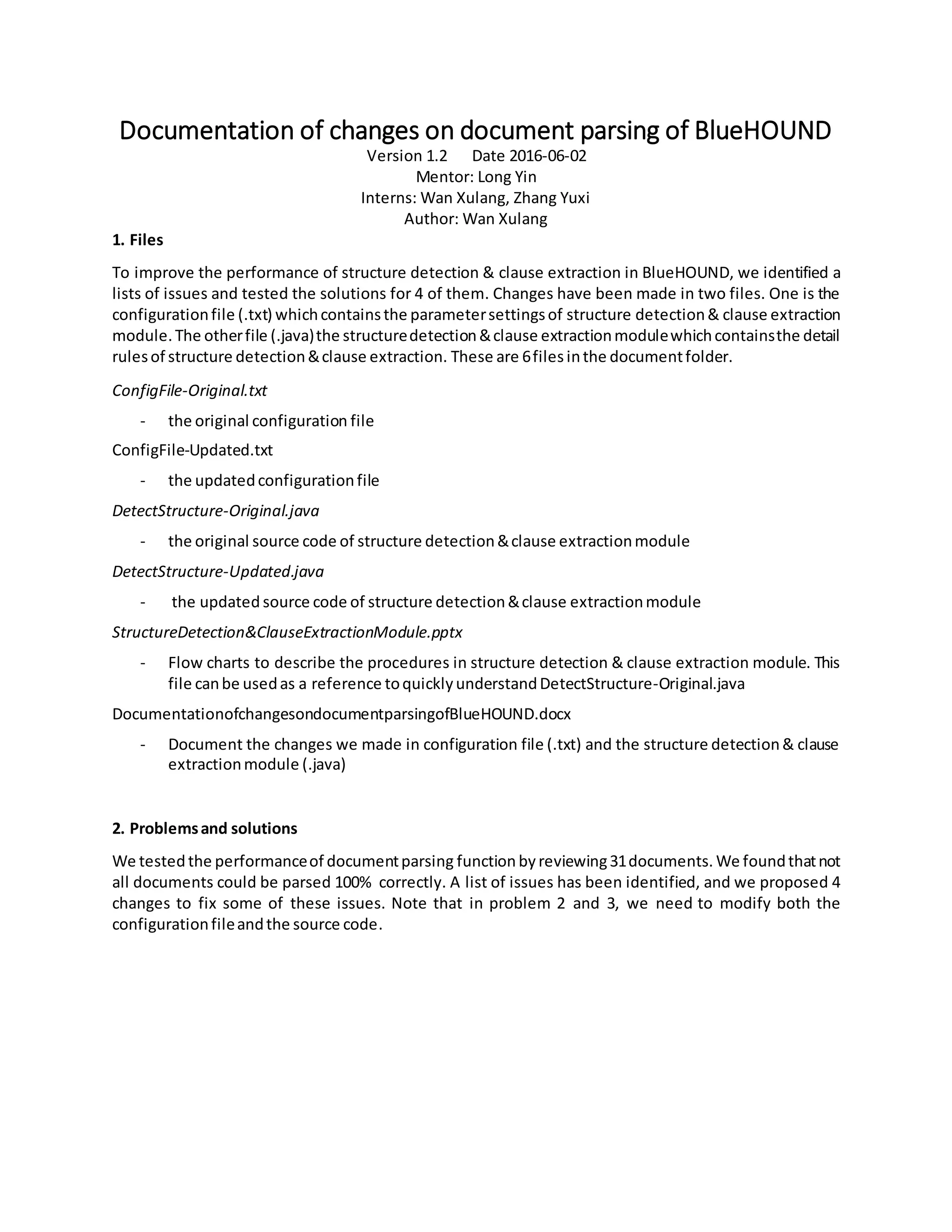 Documentation of changes on document parsing of BlueHOUND
Version 1.2 Date 2016-06-02
Mentor: Long Yin
Interns: Wan Xulang, Zhang Yuxi
Author: Wan Xulang

1. Files

To improve the performance of structure detection & clause extraction in BlueHOUND, we identified a lists of issues and tested the solutions for 4 of them. Changes have been made in two files. One is the configuration file (.txt) which contains the parameter settings of structure detection & clause extraction module. The other file (.java) the structure detection & clause extraction module which contains the detail rules of structure detection & clause extraction. These are 6 files in the document folder.

ConfigFile-Original.txt

- the original configuration file

ConfigFile-Updated.txt

- the updated configuration file

DetectStructure-Original.java

- the original source code of structure detection & clause extraction module

DetectStructure-Updated.java

- the updated source code of structure detection & clause extraction module

StructureDetection&ClauseExtractionModule.pptx

- Flow charts to describe the procedures in structure detection & clause extraction module. This file can be used as a reference to quickly understand DetectStructure-Original.java

DocumentationofchangesondocumentparsingofBlueHOUND.docx

- Document the changes we made in configuration file (.txt) and the structure detection & clause extraction module (.java)

2. Problems and solutions

We tested the performance of document parsing function by reviewing 31 documents. We found that not all documents could be parsed 100% correctly. A list of issues has been identified, and we proposed 4 changes to fix some of these issues. Note that in problem 2 and 3, we need to modify both the configuration file and the source code.